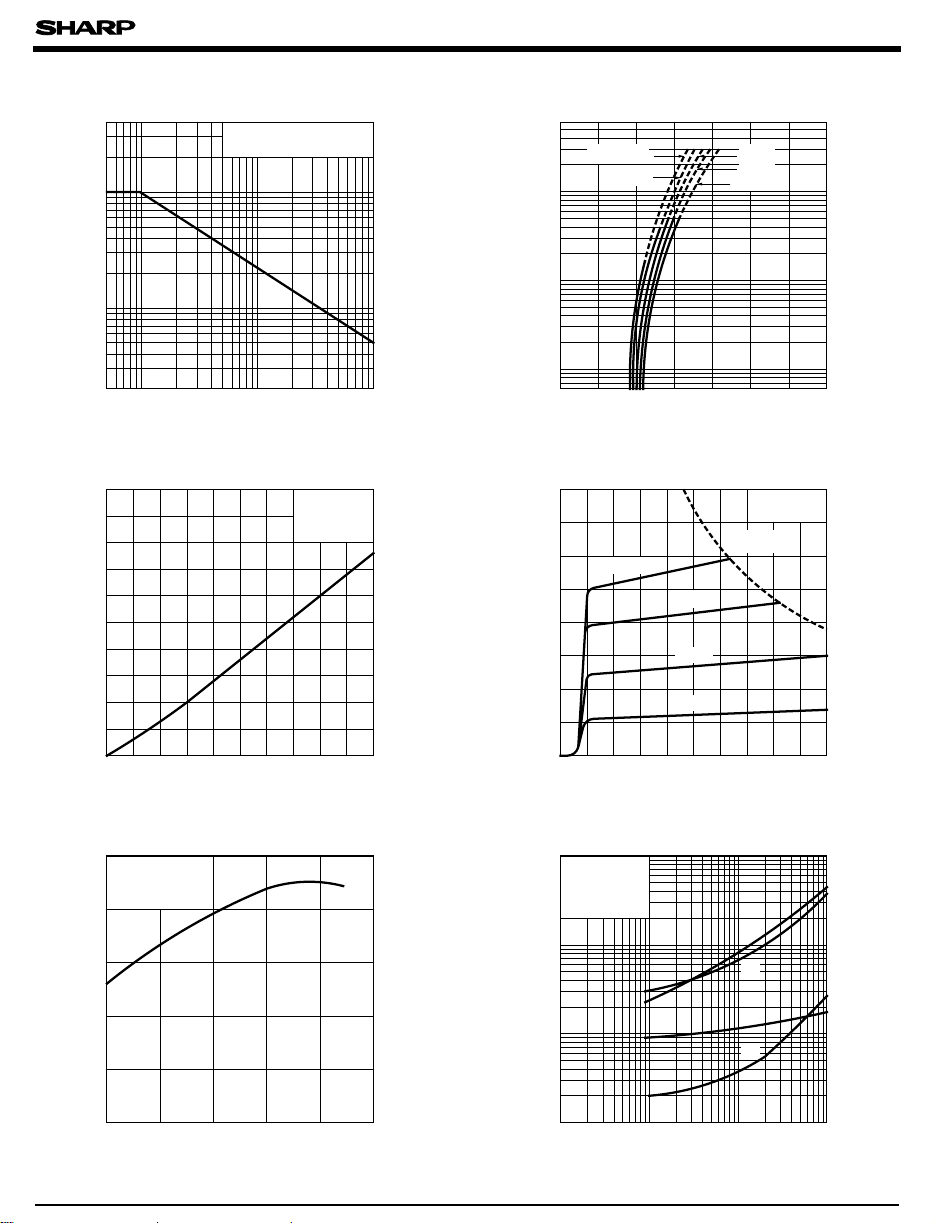 SHARP